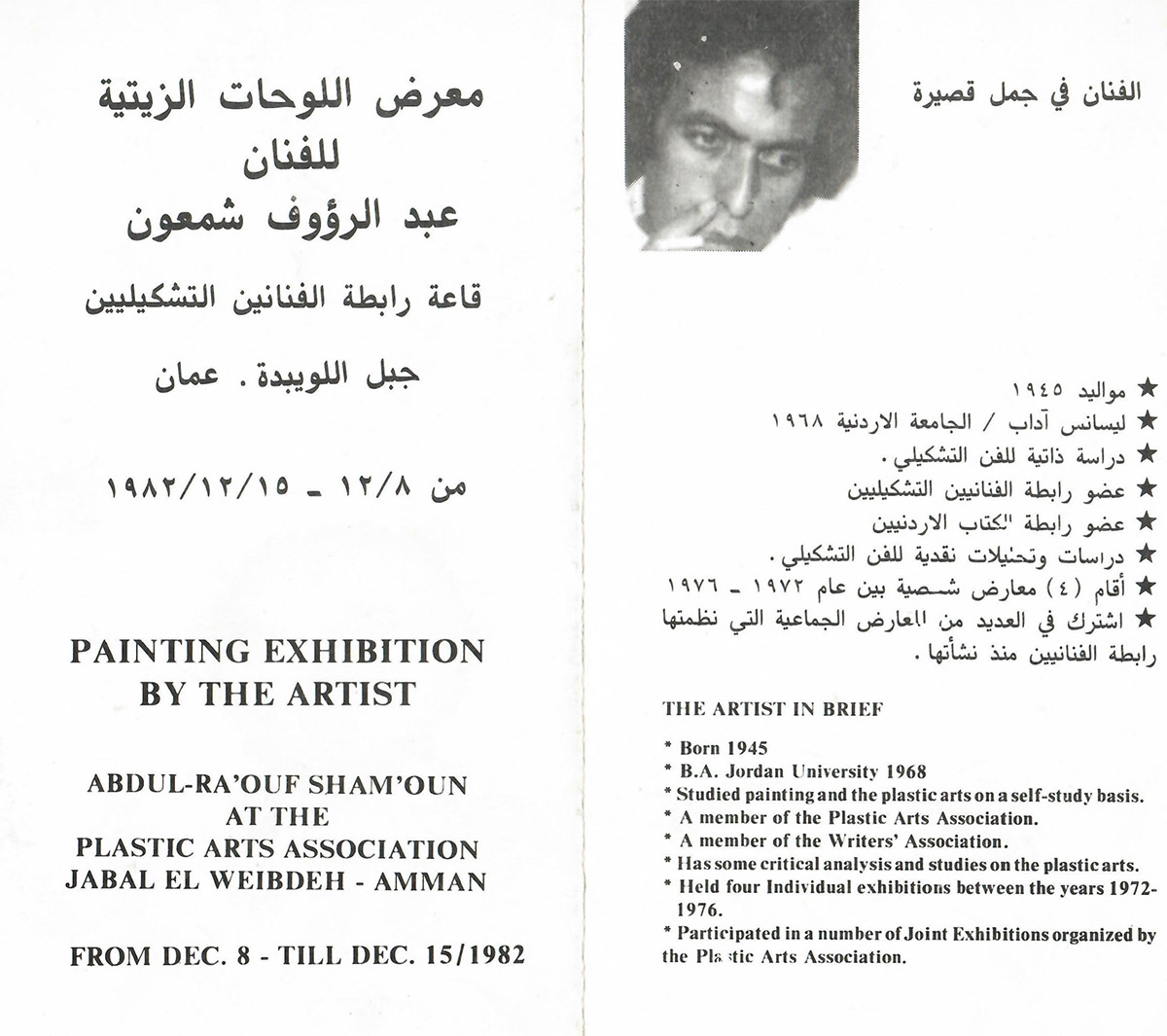 معرض اللوحات الزيتية
للفنان
عبد الرؤوف شمعون

قاعة رابطة الفنانين التشكيليين

جبل اللويبدة . عمان

من ١٢/٨ ـ ١٩٨٢/١٢/١٥

PAINTING EXHIBITION
BY THE ARTIST

ABDUL-RA'OUF SHAM'OUN
AT THE
PLASTIC ARTS ASSOCIATION
JABAL EL WEIBDEH - AMMAN

FROM DEC. 8 - TILL DEC. 15/1982

الفنان في جمل قصيرة

★ مواليد ١٩٤٥
★ ليسانس آداب / الجامعة الاردنية ١٩٦٨
★ دراسة ذاتية للفن التشكيلي .
★ عضو رابطة الفنانيين التشكيليين
★ عضو رابطة الكتاب الاردنيين
★ دراسات وتحليلات نقدية للفن التشكيلي .
★ أقام (٤) معارض شخصية بين عام ١٩٧٢ ـ ١٩٧٦
★ اشترك في العديد من المعارض الجماعية التي نظمتها رابطة الفنانيين منذ نشأتها .

THE ARTIST IN BRIEF

* Born 1945
* B.A. Jordan University 1968
* Studied painting and the plastic arts on a self-study basis.
* A member of the Plastic Arts Association.
* A member of the Writers' Association.
* Has some critical analysis and studies on the plastic arts.
* Held four Individual exhibitions between the years 1972-1976.
* Participated in a number of Joint Exhibitions organized by the Plastic Arts Association.